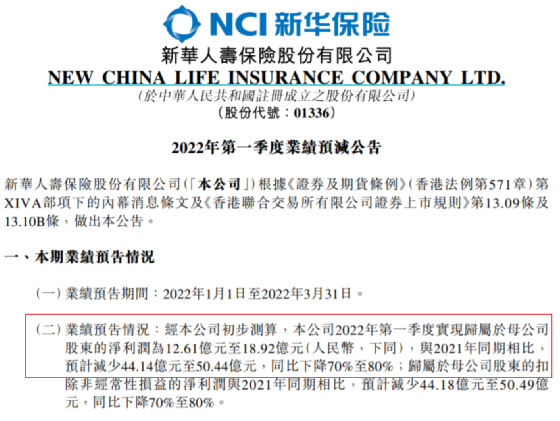 NCI 新华保险

新華人壽保險股份有限公司
NEW CHINA LIFE INSURANCE COMPANY LTD.
(於中華人民共和國註冊成立之股份有限公司)
(股份代號：01336)

2022年第一季度業績預減公告

新華人壽保險股份有限公司(「本公司」)根據《證券及期貨條例》(香港法例第571章)第XIVA部項下的內幕消息條文及《香港聯合交易所有限公司證券上市規則》第13.09條及13.10B條，做出本公告。

一、本期業績預告情況

(一) 業績預告期間：2022年1月1日至2022年3月31日。

(二) 業績預告情況：經本公司初步測算，本公司2022年第一季度實現歸屬於母公司股東的淨利潤為12.61億元至18.92億元(人民幣，下同)，與2021年同期相比，預計減少44.14億元至50.44億元，同比下降70%至80%；歸屬於母公司股東的扣除非經常性損益的淨利潤與2021年同期相比，預計減少44.18億元至50.49億元，同比下降70%至80%。